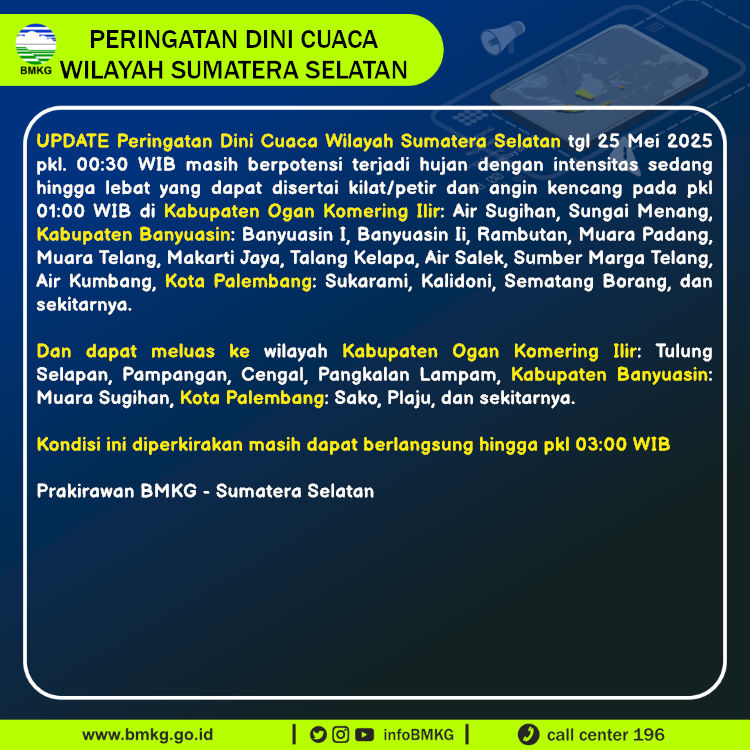 BMKG

PERINGATAN DINI CUACA
WILAYAH SUMATERA SELATAN

UPDATE Peringatan Dini Cuaca Wilayah Sumatera Selatan tgl 25 Mei 2025 pkl. 00:30 WIB masih berpotensi terjadi hujan dengan intensitas sedang hingga lebat yang dapat disertai kilat/petir dan angin kencang pada pkl 01:00 WIB di Kabupaten Ogan Komering Ilir: Air Sugihan, Sungai Menang, Kabupaten Banyuasin: Banyuasin I, Banyuasin Ii, Rambutan, Muara Padang, Muara Telang, Makarti Jaya, Talang Kelapa, Air Salek, Sumber Marga Telang, Air Kumbang, Kota Palembang: Sukarami, Kalidoni, Sematang Borang, dan sekitarnya.

Dan dapat meluas ke wilayah Kabupaten Ogan Komering Ilir: Tulung Selapan, Pampangan, Cengal, Pangkalan Lampam, Kabupaten Banyuasin: Muara Sugihan, Kota Palembang: Sako, Plaju, dan sekitarnya.

Kondisi ini diperkirakan masih dapat berlangsung hingga pkl 03:00 WIB

Prakirawan BMKG - Sumatera Selatan

www.bmkg.go.id | infoBMKG | call center 196